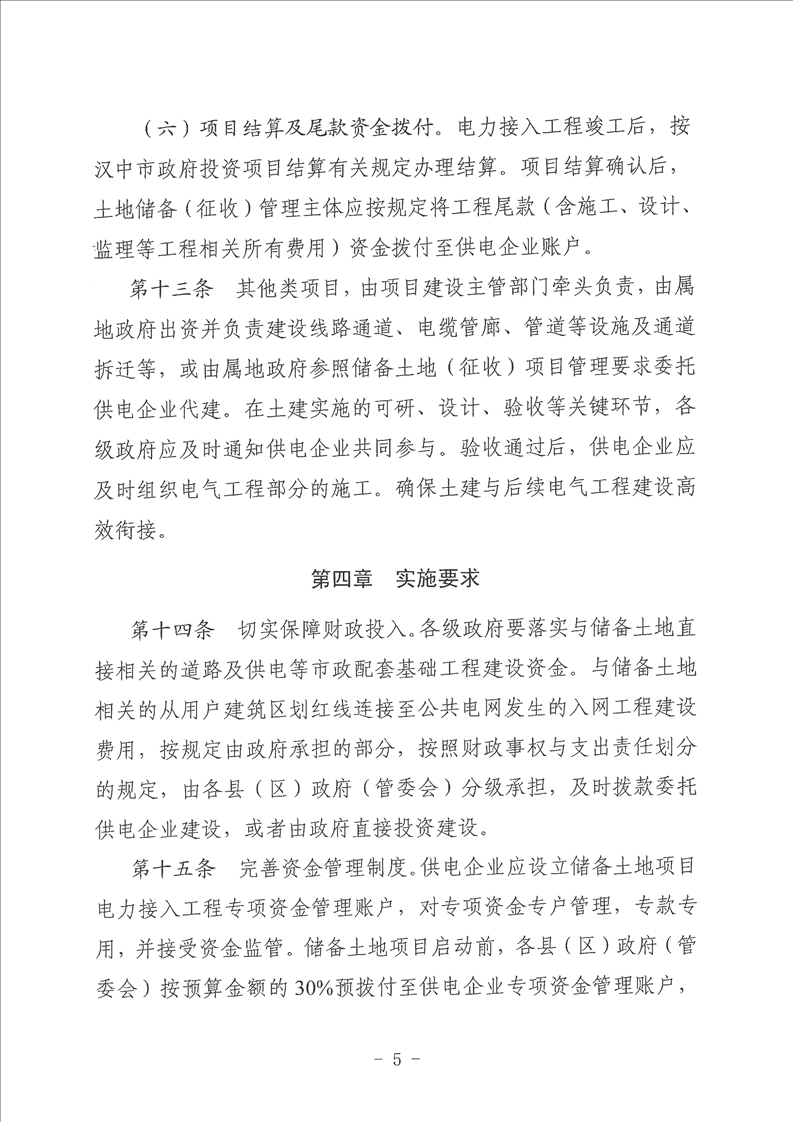 （六）项目结算及尾款资金拨付。电力接入工程竣工后，按汉中市政府投资项目结算有关规定办理结算。项目结算确认后，土地储备（征收）管理主体应按规定将工程尾款（含施工、设计、监理等工程相关所有费用）资金拨付至供电企业账户。

第十三条　其他类项目，由项目建设主管部门牵头负责，由属地政府出资并负责建设线路通道、电缆管廊、管道等设施及通道拆迁等，或由属地政府参照储备土地（征收）项目管理要求委托供电企业代建。在土建实施的可研、设计、验收等关键环节，各级政府应及时通知供电企业共同参与。验收通过后，供电企业应及时组织电气工程部分的施工。确保土建与后续电气工程建设高效衔接。

第四章　实施要求

第十四条　切实保障财政投入。各级政府要落实与储备土地直接相关的道路及供电等市政配套基础工程建设资金。与储备土地相关的从用户建筑区划红线连接至公共电网发生的入网工程建设费用，按规定由政府承担的部分，按照财政事权与支出责任划分的规定，由各县（区）政府（管委会）分级承担，及时拨款委托供电企业建设，或者由政府直接投资建设。

第十五条　完善资金管理制度。供电企业应设立储备土地项目电力接入工程专项资金管理账户，对专项资金专户管理，专款专用，并接受资金监管。储备土地项目启动前，各县（区）政府（管委会）按预算金额的30%预拨付至供电企业专项资金管理账户，

－ 5 －